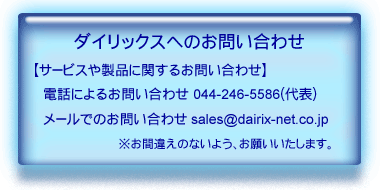 ダイリックスへのお問い合わせ

【サービスや製品に関するお問い合わせ】

電話によるお問い合わせ 044-246-5586(代表)

メールでのお問い合わせ sales@dairix-net.co.jp

※お間違えのないよう、お願いいたします。